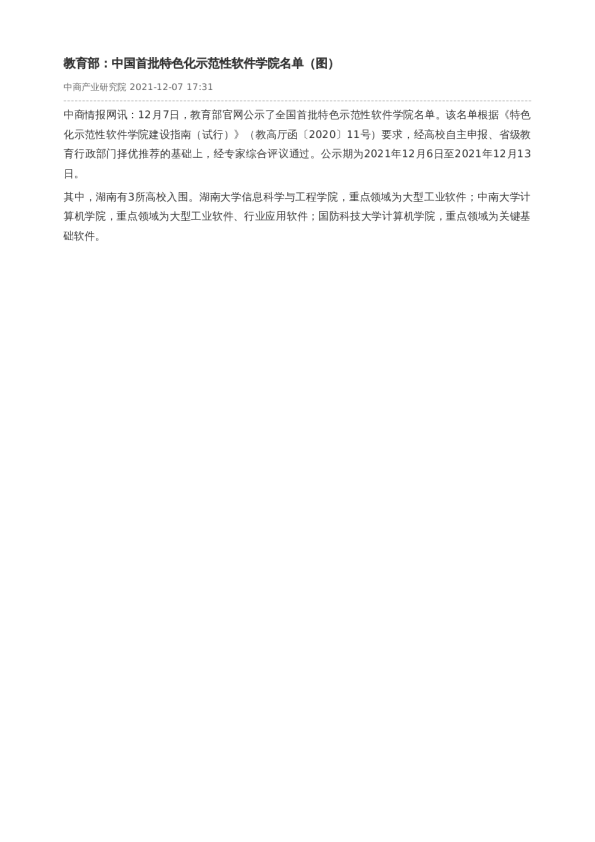 教育部：中国首批特色化示范性软件学院名单（图）

中商产业研究院 2021-12-07 17:31

中商情报网讯：12月7日，教育部官网公示了全国首批特色示范性软件学院名单。该名单根据《特色化示范性软件学院建设指南（试行）》（教高厅函〔2020〕11号）要求，经高校自主申报、省级教育行政部门择优推荐的基础上，经专家综合评议通过。公示期为2021年12月6日至2021年12月13日。

其中，湖南有3所高校入围。湖南大学信息科学与工程学院，重点领域为大型工业软件；中南大学计算机学院，重点领域为大型工业软件、行业应用软件；国防科技大学计算机学院，重点领域为关键基础软件。